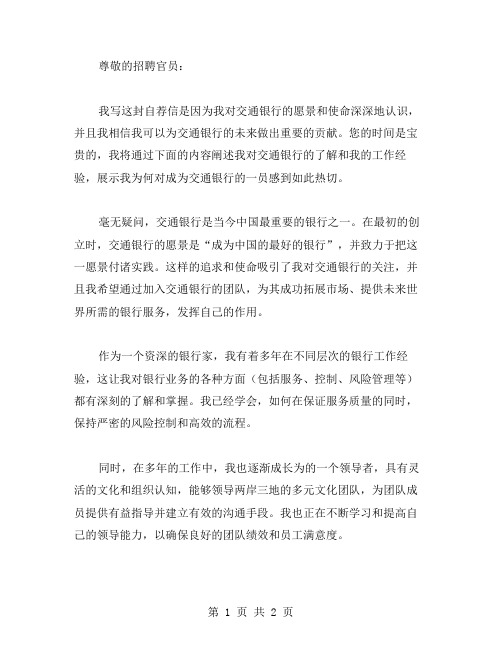 尊敬的招聘官员：

我写这封自荐信是因为我对交通银行的愿景和使命深深地认识，并且我相信我可以为交通银行的未来做出重要的贡献。您的时间是宝贵的，我将通过下面的内容阐述我对交通银行的了解和我的工作经验，展示我为何对成为交通银行的一员感到如此热切。

毫无疑问，交通银行是当今中国最重要的银行之一。在最初的创立时，交通银行的愿景是“成为中国的最好的银行”，并致力于把这一愿景付诸实践。这样的追求和使命吸引了我对交通银行的关注，并且我希望通过加入交通银行的团队，为其成功拓展市场、提供未来世界所需的银行服务，发挥自己的作用。

作为一个资深的银行家，我有着多年在不同层次的银行工作经验，这让我对银行业务的各种方面（包括服务、控制、风险管理等）都有深刻的了解和掌握。我已经学会，如何在保证服务质量的同时，保持严密的风险控制和高效的流程。

同时，在多年的工作中，我也逐渐成长为的一个领导者，具有灵活的文化和组织认知，能够领导两岸三地的多元文化团队，为团队成员提供有益指导并建立有效的沟通手段。我也正在不断学习和提高自己的领导能力，以确保良好的团队绩效和员工满意度。

第 1 页 共 2 页